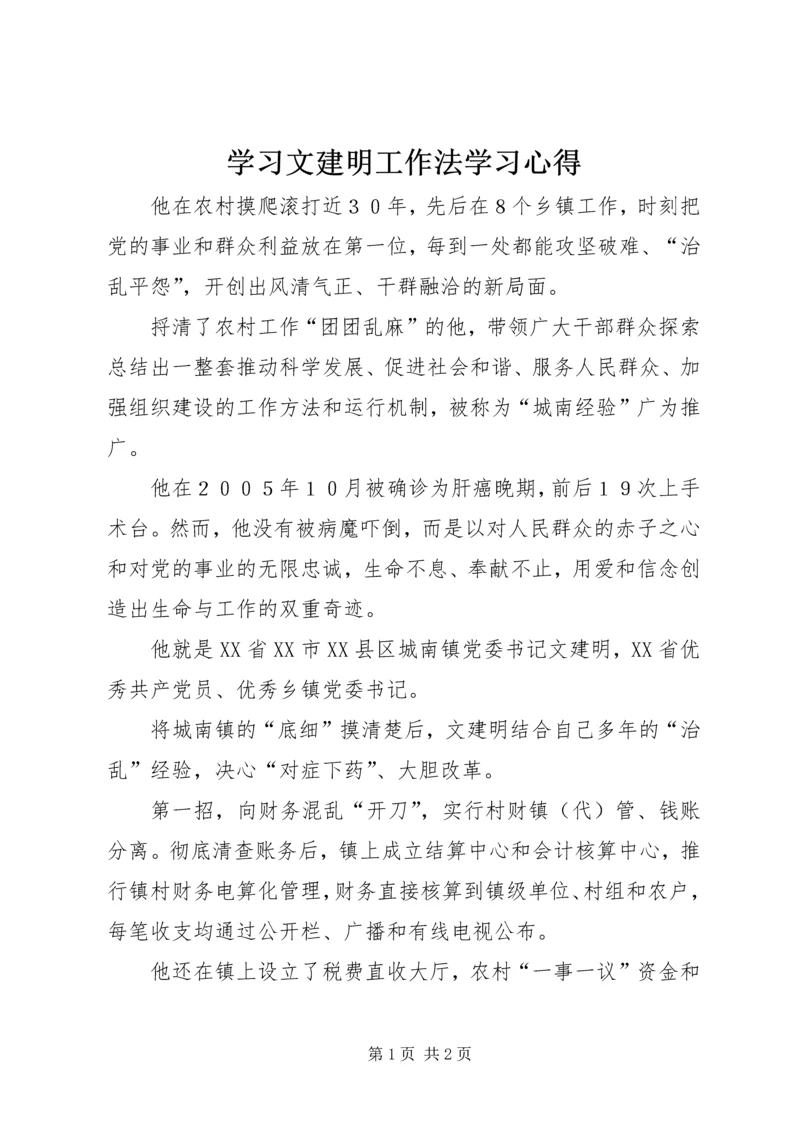 学习文建明工作法学习心得

他在农村摸爬滚打近３０年，先后在８个乡镇工作，时刻把党的事业和群众利益放在第一位，每到一处都能攻坚破难、“治乱平怨”，开创出风清气正、干群融洽的新局面。

捋清了农村工作“团团乱麻”的他，带领广大干部群众探索总结出一整套推动科学发展、促进社会和谐、服务人民群众、加强组织建设的工作方法和运行机制，被称为“城南经验”广为推广。

他在２００５年１０月被确诊为肝癌晚期，前后１９次上手术台。然而，他没有被病魔吓倒，而是以对人民群众的赤子之心和对党的事业的无限忠诚，生命不息、奉献不止，用爱和信念创造出生命与工作的双重奇迹。

他就是XX省XX市XX县区城南镇党委书记文建明，XX省优秀共产党员、优秀乡镇党委书记。

将城南镇的“底细”摸清楚后，文建明结合自己多年的“治乱”经验，决心“对症下药”、大胆改革。

第一招，向财务混乱“开刀”，实行村财镇（代）管、钱账分离。彻底清查账务后，镇上成立结算中心和会计核算中心，推行镇村财务电算化管理，财务直接核算到镇级单位、村组和农户，每笔收支均通过公开栏、广播和有线电视公布。

他还在镇上设立了税费直收大厅，农村“一事一议”资金和

第1页 共2页